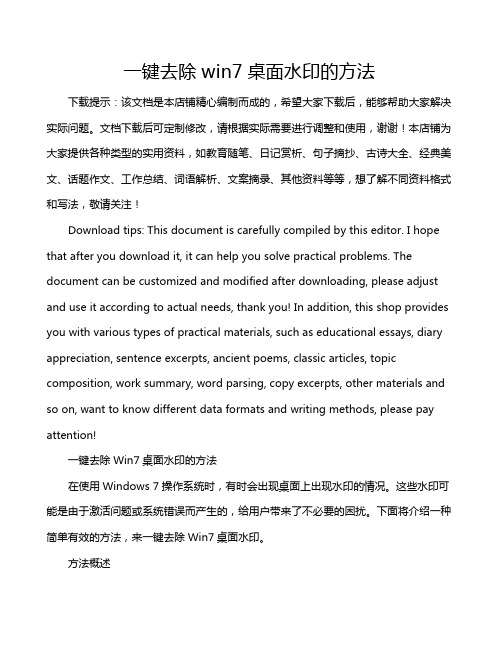 一键去除 win7 桌面水印的方法

下载提示：该文档是本店铺精心编制而成的，希望大家下载后，能够帮助大家解决实际问题。文档下载后可定制修改，请根据实际需要进行调整和使用，谢谢！本店铺为大家提供各种类型的实用资料，如教育随笔、日记赏析、句子摘抄、古诗大全、经典美文、话题作文、工作总结、词语解析、文案摘录、其他资料等等，想了解不同资料格式和写法，敬请关注！

Download tips: This document is carefully compiled by this editor. I hope that after you download it, it can help you solve practical problems. The document can be customized and modified after downloading, please adjust and use it according to actual needs, thank you! In addition, this shop provides you with various types of practical materials, such as educational essays, diary appreciation, sentence excerpts, ancient poems, classic articles, topic composition, work summary, word parsing, copy excerpts, other materials and so on, want to know different data formats and writing methods, please pay attention!

一键去除 Win7 桌面水印的方法

在使用 Windows 7 操作系统时，有时会出现桌面上出现水印的情况。这些水印可能是由于激活问题或系统错误而产生的，给用户带来了不必要的困扰。下面将介绍一种简单有效的方法，来一键去除 Win7 桌面水印。

方法概述